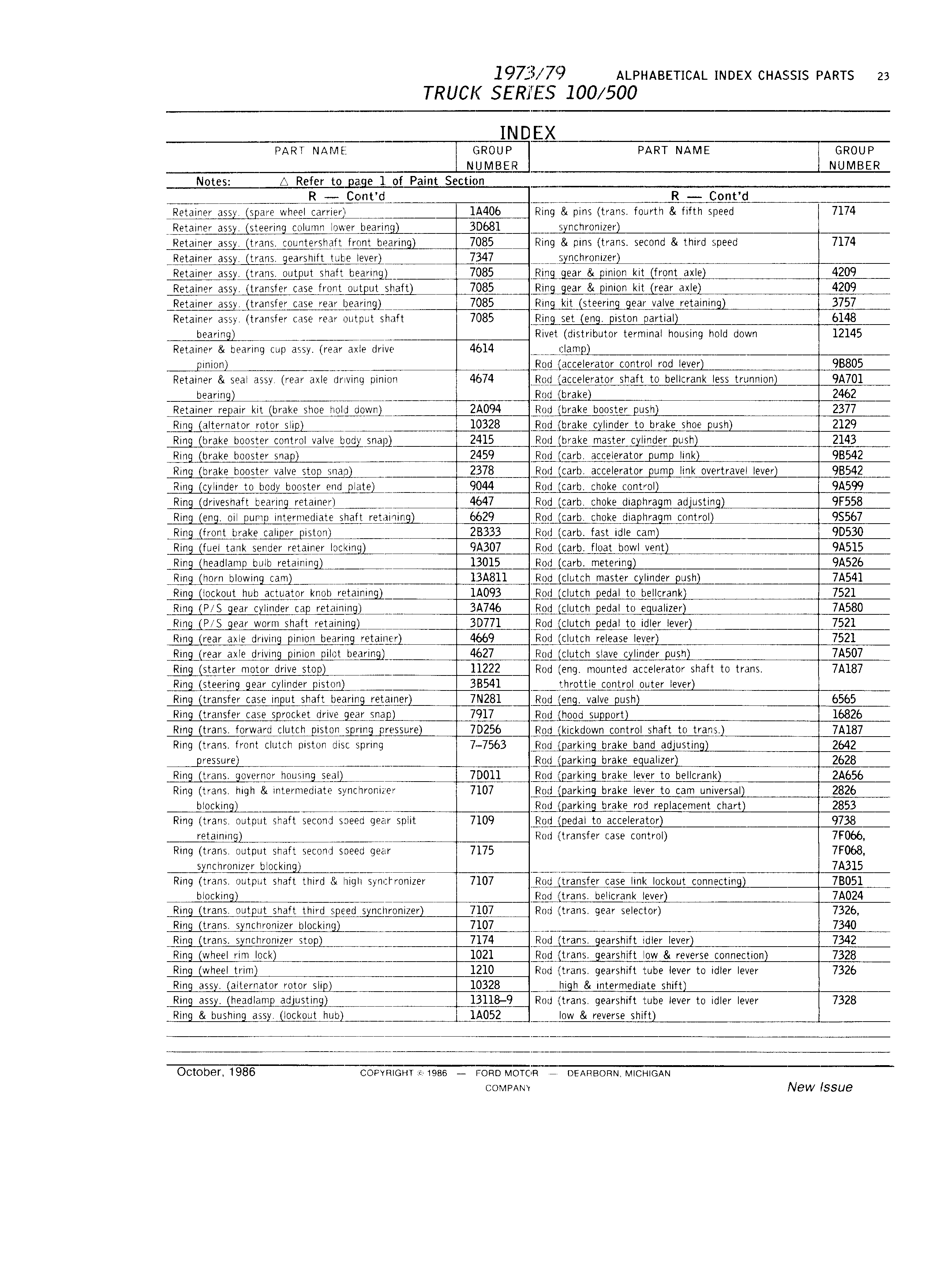 1973/79 ALPHABETICAL INDEX CHASSIS PARTS 23
TRUCK SERIES 100/500

INDEX

Notes: △ Refer to page 1 of Paint Section

| PART NAME | GROUP NUMBER |
|---|---|
| R — Cont'd | |
| Retainer assy. (spare wheel carrier) | 1A406 |
| Retainer assy. (steering column lower bearing) | 3D681 |
| Retainer assy. (trans. countershaft front bearing) | 7085 |
| Retainer assy. (trans. gearshift tube lever) | 7347 |
| Retainer assy. (trans. output shaft bearing) | 7085 |
| Retainer assy. (transfer case front output shaft) | 7085 |
| Retainer assy. (transfer case rear bearing) | 7085 |
| Retainer assy. (transfer case rear output shaft bearing) | 7085 |
| Retainer & bearing cup assy. (rear axle drive pinion) | 4614 |
| Retainer & seal assy. (rear axle driving pinion bearing) | 4674 |
| Retainer repair kit (brake shoe hold down) | 2A094 |
| Ring (alternator rotor slip) | 10328 |
| Ring (brake booster control valve body snap) | 2415 |
| Ring (brake booster snap) | 2459 |
| Ring (brake booster valve stop snap) | 2378 |
| Ring (cylinder to body booster end plate) | 9044 |
| Ring (driveshaft bearing retainer) | 4647 |
| Ring (eng. oil pump intermediate shaft retaining) | 6629 |
| Ring (front brake caliper piston) | 2B333 |
| Ring (fuel tank sender retainer locking) | 9A307 |
| Ring (headlamp bulb retaining) | 13015 |
| Ring (horn blowing cam) | 13A811 |
| Ring (lockout hub actuator knob retaining) | 1A093 |
| Ring (P/S gear cylinder cap retaining) | 3A746 |
| Ring (P/S gear worm shaft retaining) | 3D771 |
| Ring (rear axle driving pinion bearing retainer) | 4669 |
| Ring (rear axle driving pinion pilot bearing) | 4627 |
| Ring (starter motor drive stop) | 11222 |
| Ring (steering gear cylinder piston) | 3B541 |
| Ring (transfer case input shaft bearing retainer) | 7N281 |
| Ring (transfer case sprocket drive gear snap) | 7917 |
| Ring (trans. forward clutch piston spring pressure) | 7D256 |
| Ring (trans. front clutch piston disc spring pressure) | 7–7563 |
| Ring (trans. governor housing seal) | 7D011 |
| Ring (trans. high & intermediate synchronizer blocking) | 7107 |
| Ring (trans. output shaft second speed gear split retaining) | 7109 |
| Ring (trans. output shaft second speed gear synchronizer blocking) | 7175 |
| Ring (trans. output shaft third & high synchronizer blocking) | 7107 |
| Ring (trans. output shaft third speed synchronizer) | 7107 |
| Ring (trans. synchronizer blocking) | 7107 |
| Ring (trans. synchronizer stop) | 7174 |
| Ring (wheel rim lock) | 1021 |
| Ring (wheel trim) | 1210 |
| Ring assy. (alternator rotor slip) | 10328 |
| Ring assy. (headlamp adjusting) | 13118–9 |
| Ring & bushing assy. (lockout hub) | 1A052 |

| PART NAME | GROUP NUMBER |
|---|---|
| R — Cont'd | |
| Ring & pins (trans. fourth & fifth speed synchronizer) | 7174 |
| Ring & pins (trans. second & third speed synchronizer) | 7174 |
| Ring gear & pinion kit (front axle) | 4209 |
| Ring gear & pinion kit (rear axle) | 4209 |
| Ring kit (steering gear valve retaining) | 3757 |
| Ring set (eng. piston partial) | 6148 |
| Rivet (distributor terminal housing hold down clamp) | 12145 |
| Rod (accelerator control rod lever) | 9B805 |
| Rod (accelerator shaft to bellcrank less trunnion) | 9A701 |
| Rod (brake) | 2462 |
| Rod (brake booster push) | 2377 |
| Rod (brake cylinder to brake shoe push) | 2129 |
| Rod (brake master cylinder push) | 2143 |
| Rod (carb. accelerator pump link) | 9B542 |
| Rod (carb. accelerator pump link overtravel lever) | 9B542 |
| Rod (carb. choke control) | 9A599 |
| Rod (carb. choke diaphragm adjusting) | 9F558 |
| Rod (carb. choke diaphragm control) | 9S567 |
| Rod (carb. fast idle cam) | 9D530 |
| Rod (carb. float bowl vent) | 9A515 |
| Rod (carb. metering) | 9A526 |
| Rod (clutch master cylinder push) | 7A541 |
| Rod (clutch pedal to bellcrank) | 7521 |
| Rod (clutch pedal to equalizer) | 7A580 |
| Rod (clutch pedal to idler lever) | 7521 |
| Rod (clutch release lever) | 7521 |
| Rod (clutch slave cylinder push) | 7A507 |
| Rod (eng. mounted accelerator shaft to trans. throttle control outer lever) | 7A187 |
| Rod (eng. valve push) | 6565 |
| Rod (hood support) | 16826 |
| Rod (kickdown control shaft to trans.) | 7A187 |
| Rod (parking brake band adjusting) | 2642 |
| Rod (parking brake equalizer) | 2628 |
| Rod (parking brake lever to bellcrank) | 2A656 |
| Rod (parking brake lever to cam universal) | 2826 |
| Rod (parking brake rod replacement chart) | 2853 |
| Rod (pedal to accelerator) | 9738 |
| Rod (transfer case control) | 7F066, 7F068, 7A315 |
| Rod (transfer case link lockout connecting) | 7B051 |
| Rod (trans. bellcrank lever) | 7A024 |
| Rod (trans. gear selector) | 7326, 7340 |
| Rod (trans. gearshift idler lever) | 7342 |
| Rod (trans. gearshift low & reverse connection) | 7328 |
| Rod (trans. gearshift tube lever to idler lever high & intermediate shift) | 7326 |
| Rod (trans. gearshift tube lever to idler lever low & reverse shift) | 7328 |

October, 1986 COPYRIGHT © 1986 — FORD MOTOR COMPANY — DEARBORN, MICHIGAN New Issue